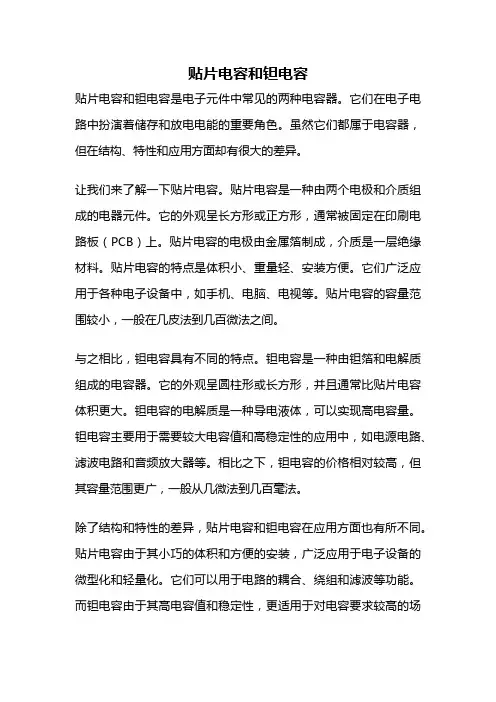 贴片电容和钽电容

贴片电容和钽电容是电子元件中常见的两种电容器。它们在电子电路中扮演着储存和放电电能的重要角色。虽然它们都属于电容器，但在结构、特性和应用方面却有很大的差异。

让我们来了解一下贴片电容。贴片电容是一种由两个电极和介质组成的电器元件。它的外观呈长方形或正方形，通常被固定在印刷电路板（PCB）上。贴片电容的电极由金属箔制成，介质是一层绝缘材料。贴片电容的特点是体积小、重量轻、安装方便。它们广泛应用于各种电子设备中，如手机、电脑、电视等。贴片电容的容量范围较小，一般在几皮法到几百微法之间。

与之相比，钽电容具有不同的特点。钽电容是一种由钽箔和电解质组成的电容器。它的外观呈圆柱形或长方形，并且通常比贴片电容体积更大。钽电容的电解质是一种导电液体，可以实现高电容量。钽电容主要用于需要较大电容值和高稳定性的应用中，如电源电路、滤波电路和音频放大器等。相比之下，钽电容的价格相对较高，但其容量范围更广，一般从几微法到几百毫法。

除了结构和特性的差异，贴片电容和钽电容在应用方面也有所不同。贴片电容由于其小巧的体积和方便的安装，广泛应用于电子设备的微型化和轻量化。它们可以用于电路的耦合、绕组和滤波等功能。而钽电容由于其高电容值和稳定性，更适用于对电容要求较高的场